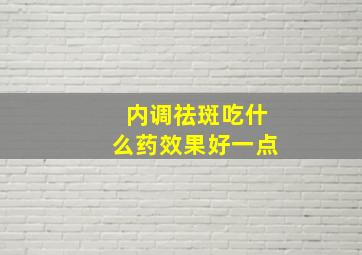 内调祛斑吃什么药效果好一点